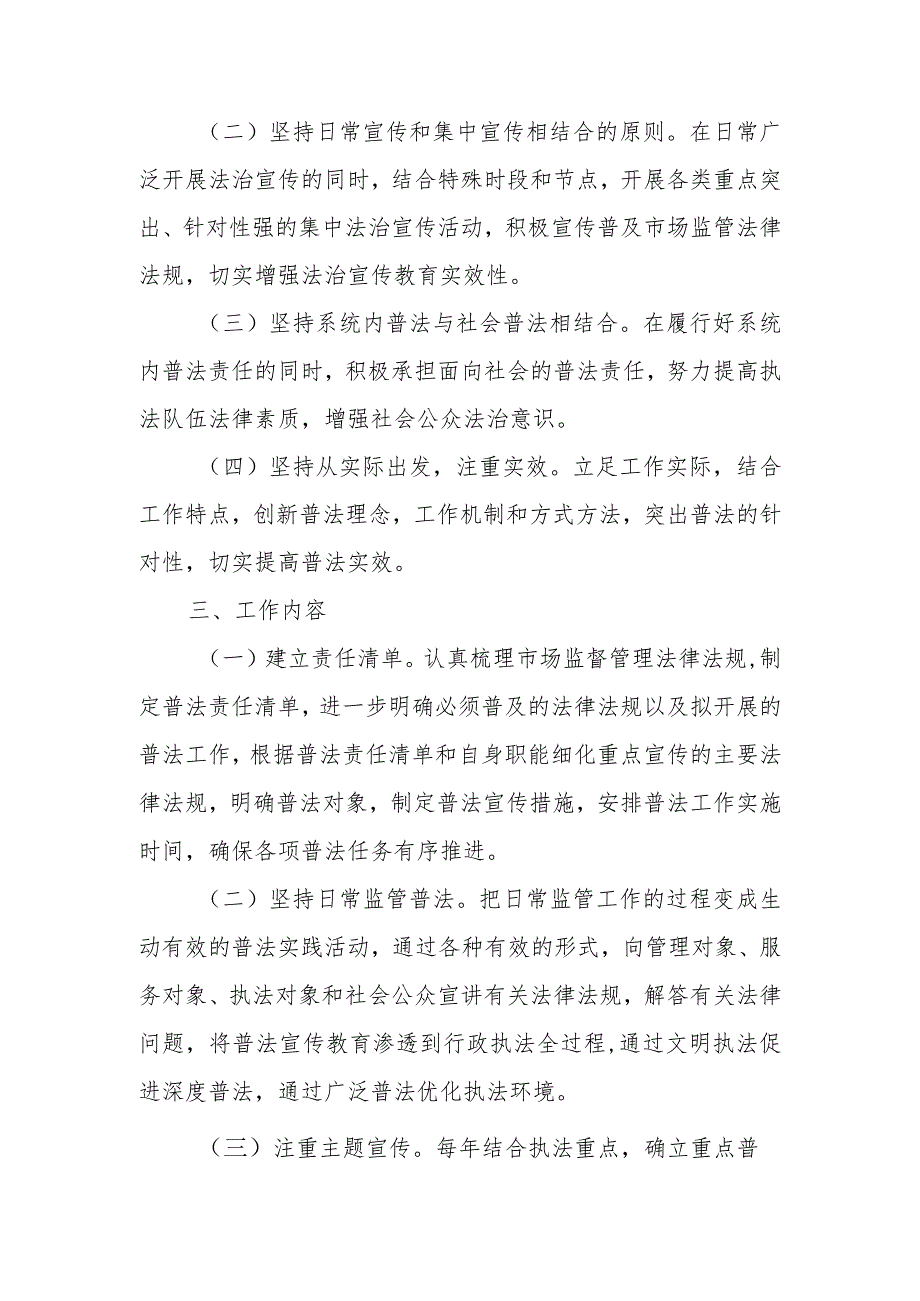 （二）坚持日常宣传和集中宣传相结合的原则。在日常广泛开展法治宣传的同时，结合特殊时段和节点，开展各类重点突出、针对性强的集中法治宣传活动，积极宣传普及市场监管法律法规，切实增强法治宣传教育实效性。

（三）坚持系统内普法与社会普法相结合。在履行好系统内普法责任的同时，积极承担面向社会的普法责任，努力提高执法队伍法律素质，增强社会公众法治意识。

（四）坚持从实际出发，注重实效。立足工作实际，结合工作特点，创新普法理念，工作机制和方式方法，突出普法的针对性，切实提高普法实效。

三、工作内容

（一）建立责任清单。认真梳理市场监督管理法律法规,制定普法责任清单，进一步明确必须普及的法律法规以及拟开展的普法工作，根据普法责任清单和自身职能细化重点宣传的主要法律法规，明确普法对象，制定普法宣传措施，安排普法工作实施时间，确保各项普法任务有序推进。

（二）坚持日常监管普法。把日常监管工作的过程变成生动有效的普法实践活动，通过各种有效的形式，向管理对象、服务对象、执法对象和社会公众宣讲有关法律法规，解答有关法律问题，将普法宣传教育渗透到行政执法全过程,通过文明执法促进深度普法，通过广泛普法优化执法环境。

（三）注重主题宣传。每年结合执法重点，确立重点普